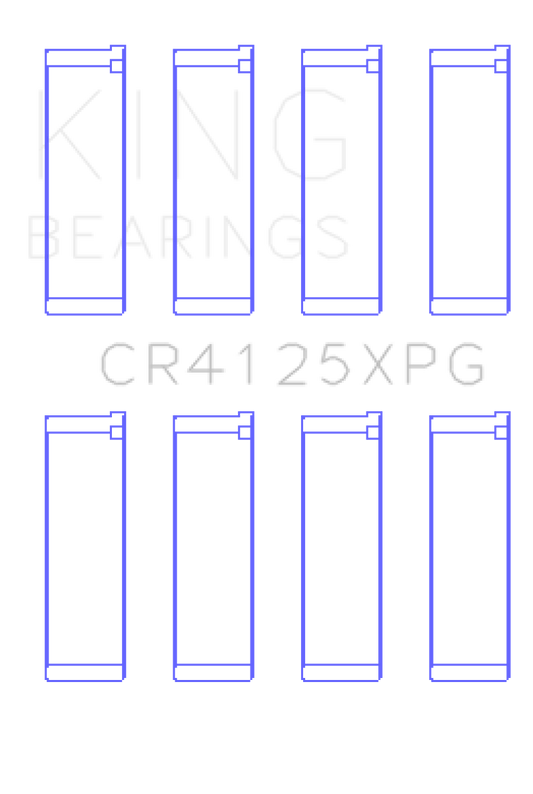 KING
BEARINGS

CR4125XPG